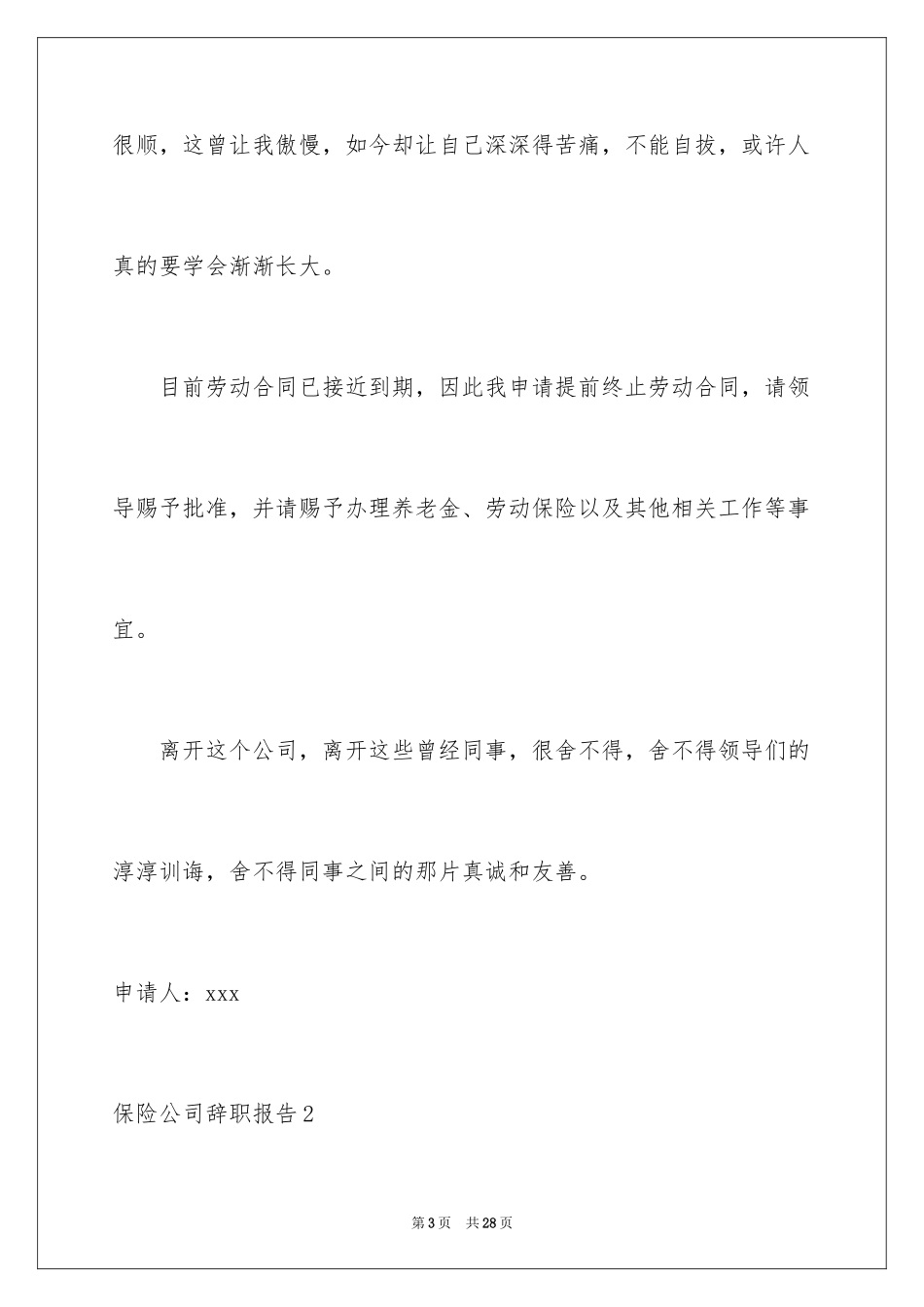 很顺，这曾让我傲慢，如今却让自己深深得苦痛，不能自拔，或许人真的要学会渐渐长大。

目前劳动合同已接近到期，因此我申请提前终止劳动合同，请领导赐予批准，并请赐予办理养老金、劳动保险以及其他相关工作等事宜。

离开这个公司，离开这些曾经同事，很舍不得，舍不得领导们的淳淳训诲，舍不得同事之间的那片真诚和友善。

申请人：xxx

保险公司辞职报告2

第3页 共28页